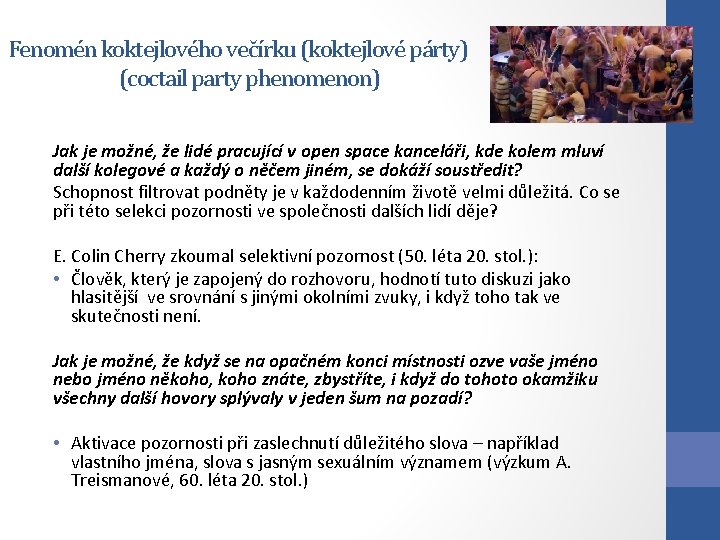 Fenomén koktejlového večírku (koktejlové párty)
(coctail party phenomenon)

Jak je možné, že lidé pracující v open space kanceláři, kde kolem mluví další kolegové a každý o něčem jiném, se dokáží soustředit?
Schopnost filtrovat podněty je v každodenním životě velmi důležitá. Co se při této selekci pozornosti ve společnosti dalších lidí děje?

E. Colin Cherry zkoumal selektivní pozornost (50. léta 20. stol.):
• Člověk, který je zapojený do rozhovoru, hodnotí tuto diskuzi jako hlasitější ve srovnání s jinými okolními zvuky, i když toho tak ve skutečnosti není.

Jak je možné, že když se na opačném konci místnosti ozve vaše jméno nebo jméno někoho, koho znáte, zbystříte, i když do tohoto okamžiku všechny další hovory splývaly v jeden šum na pozadí?

• Aktivace pozornosti při zaslechnutí důležitého slova – například vlastního jména, slova s jasným sexuálním významem (výzkum A. Treismanové, 60. léta 20. stol.)